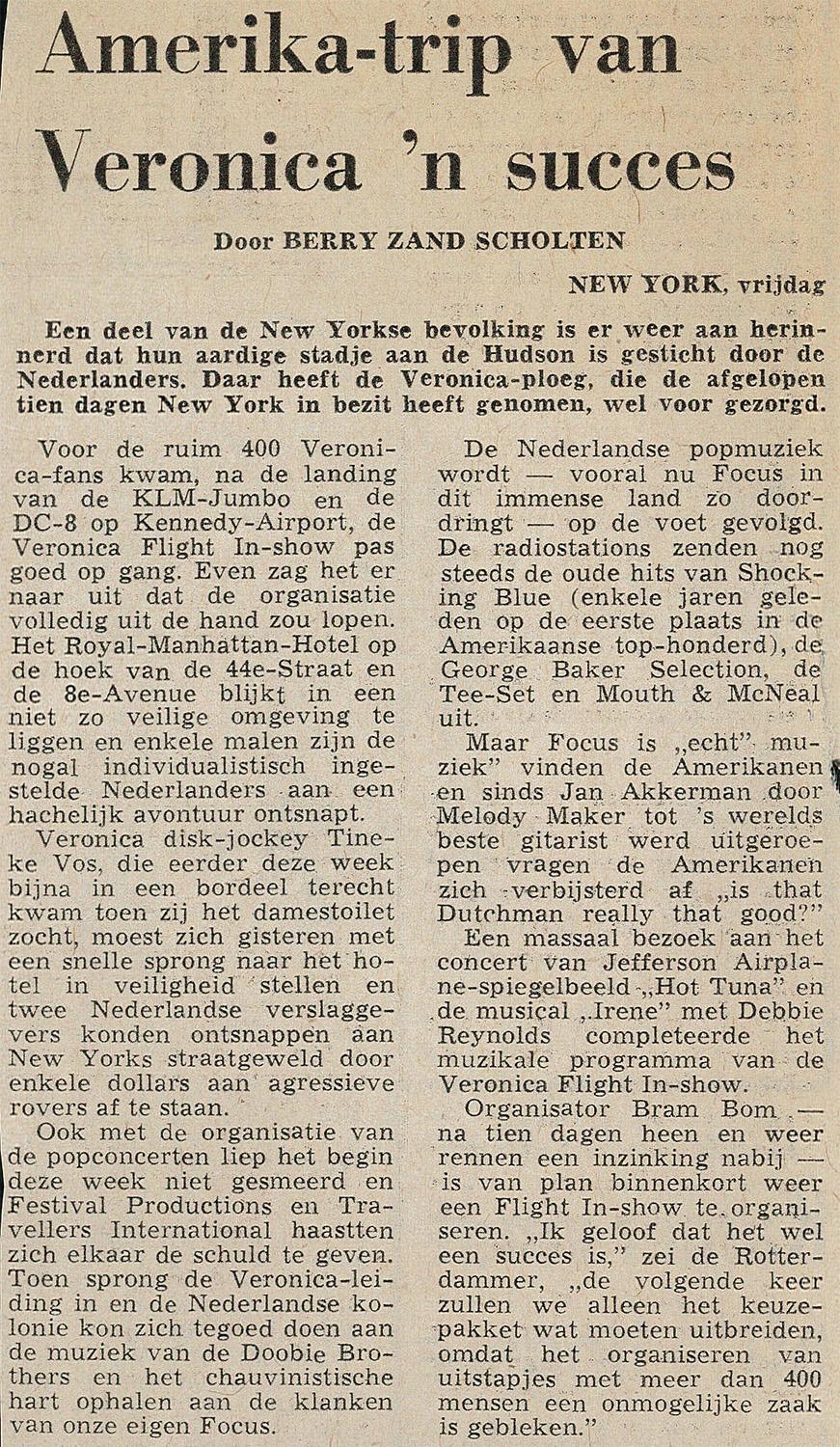 Amerika-trip van Veronica 'n succes

Door BERRY ZAND SCHOLTEN

NEW YORK, vrijdag

Een deel van de New Yorkse bevolking is er weer aan herinnerd dat hun aardige stadje aan de Hudson is gesticht door de Nederlanders. Daar heeft de Veronica-ploeg, die de afgelopen tien dagen New York in bezit heeft genomen, wel voor gezorgd.

Voor de ruim 400 Veronica-fans kwam, na de landing van de KLM-Jumbo en de DC-8 op Kennedy-Airport, de Veronica Flight In-show pas goed op gang. Even zag het er naar uit dat de organisatie volledig uit de hand zou lopen. Het Royal-Manhattan-Hotel op de hoek van de 44e-Straat en de 8e-Avenue blijkt in een niet zo veilige omgeving te liggen en enkele malen zijn de nogal individualistisch ingestelde Nederlanders aan een hachelijk avontuur ontsnapt.

Veronica disk-jockey Tineke Vos, die eerder deze week bijna in een bordeel terecht kwam toen zij het damestoilet zocht, moest zich gisteren met een snelle sprong naar het hotel in veiligheid stellen en twee Nederlandse verslaggevers konden ontsnappen aan New Yorks straatgeweld door enkele dollars aan agressieve rovers af te staan.

Ook met de organisatie van de popconcerten liep het begin deze week niet gesmeerd en Festival Productions en Travellers International haastten zich elkaar de schuld te geven. Toen sprong de Veronica-leiding in en de Nederlandse kolonie kon zich tegoed doen aan de muziek van de Doobie Brothers en het chauvinistische hart ophalen aan de klanken van onze eigen Focus.

De Nederlandse popmuziek wordt — vooral nu Focus in dit immense land zo doordringt — op de voet gevolgd. De radiostations zenden nog steeds de oude hits van Shocking Blue (enkele jaren geleden op de eerste plaats in de Amerikaanse top-honderd), de George Baker Selection, de Tee-Set en Mouth & McNeal uit.

Maar Focus is „echt" muziek" vinden de Amerikanen en sinds Jan Akkerman door Melody Maker tot 's werelds beste gitarist werd uitgeroepen vragen de Amerikanen zich verbijsterd af „is that Dutchman really that good?"

Een massaal bezoek aan het concert van Jefferson Airplane-spiegelbeeld „Hot Tuna" en de musical „Irene" met Debbie Reynolds completeerde het muzikale programma van de Veronica Flight In-show.

Organisator Bram Bom — na tien dagen heen en weer rennen een inzinking nabij — is van plan binnenkort weer een Flight In-show te organiseren. „Ik geloof dat het wel een succes is," zei de Rotterdammer, „de volgende keer zullen we alleen het keuzepakket wat moeten uitbreiden, omdat het organiseren van uitstapjes met meer dan 400 mensen een onmogelijke zaak is gebleken."